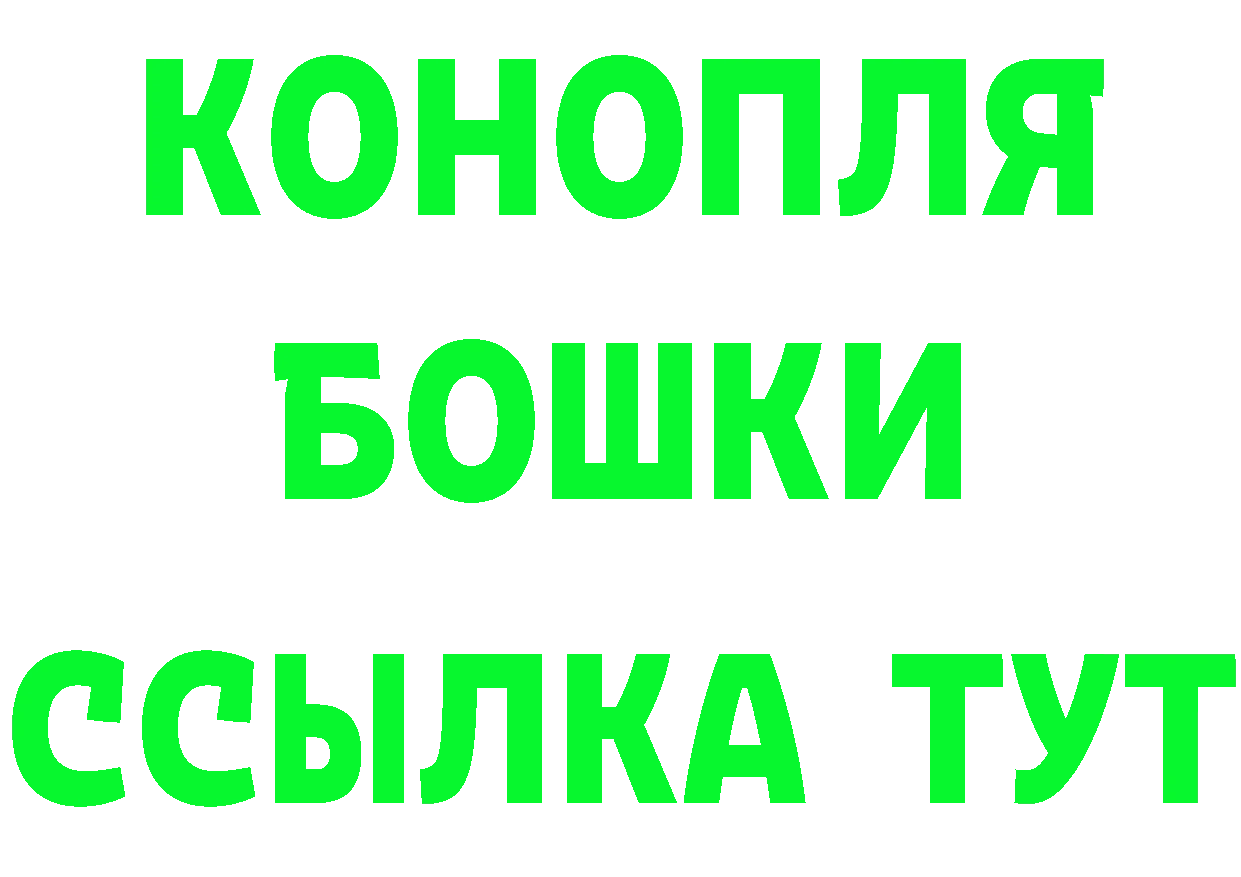 КОНОПЛЯ
БОШКИ
ССЫЛКА ТУТ